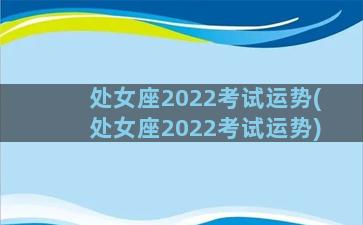 处女座2022考试运势(处女座2022考试运势)